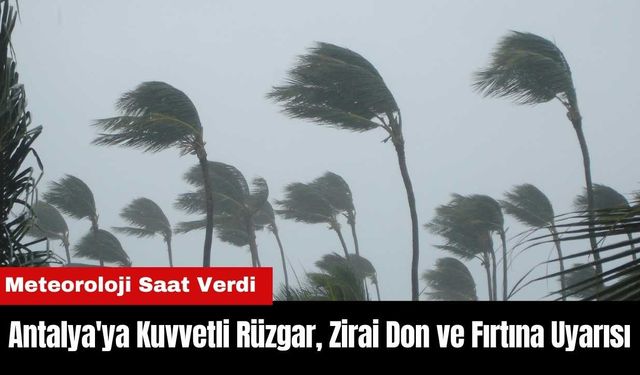 Meteoroloji Saat Verdi

Antalya'ya Kuvvetli Rüzgar, Zirai Don ve Fırtına Uyarısı